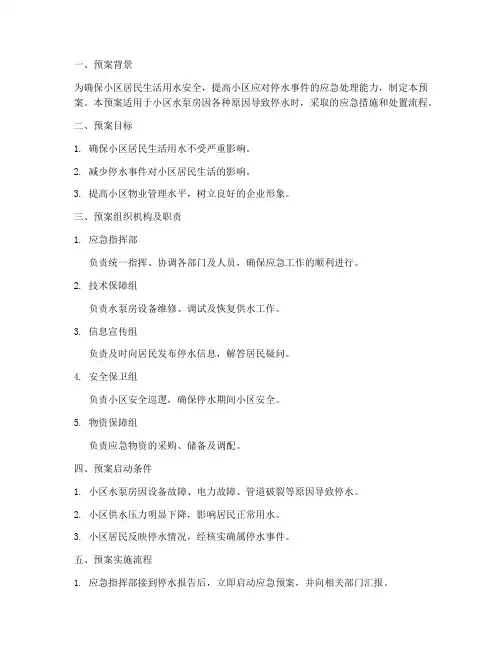 一、预案背景

为确保小区居民生活用水安全，提高小区应对停水事件的应急处理能力，制定本预案。本预案适用于小区水泵房因各种原因导致停水时，采取的应急措施和处置流程。

二、预案目标

1. 确保小区居民生活用水不受严重影响。

2. 减少停水事件对小区居民生活的影响。

3. 提高小区物业管理水平，树立良好的企业形象。

三、预案组织机构及职责

1. 应急指挥部

负责统一指挥、协调各部门及人员，确保应急工作的顺利进行。

2. 技术保障组

负责水泵房设备维修、调试及恢复供水工作。

3. 信息宣传组

负责及时向居民发布停水信息，解答居民疑问。

4. 安全保卫组

负责小区安全巡逻，确保停水期间小区安全。

5. 物资保障组

负责应急物资的采购、储备及调配。

四、预案启动条件

1. 小区水泵房因设备故障、电力故障、管道破裂等原因导致停水。

2. 小区供水压力明显下降，影响居民正常用水。

3. 小区居民反映停水情况，经核实确属停水事件。

五、预案实施流程

1. 应急指挥部接到停水报告后，立即启动应急预案，并向相关部门汇报。